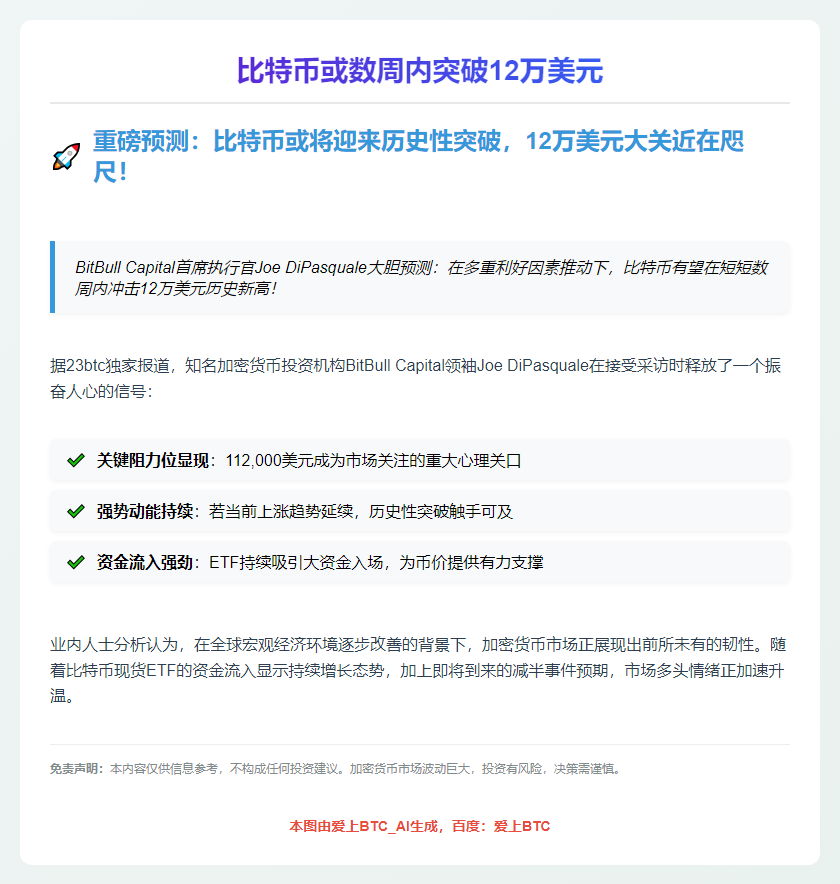 比特币或数周内突破12万美元

重磅预测：比特币或将迎来历史性突破，12万美元大关近在咫尺！

BitBull Capital首席执行官Joe DiPasquale大胆预测：在多重利好因素推动下，比特币有望在短短数周内冲击12万美元历史新高！

据23btc独家报道，知名加密货币投资机构BitBull Capital领袖Joe DiPasquale在接受采访时释放了一个振奋人心的信号：

关键阻力位显现：112,000美元成为市场关注的重大心理关口

强势动能持续：若当前上涨趋势延续，历史性突破触手可及

资金流入强劲：ETF持续吸引大资金入场，为币价提供有力支撑

业内人士分析认为，在全球宏观经济环境逐步改善的背景下，加密货币市场正展现出前所未有的韧性。随着比特币现货ETF的资金流入显示持续增长态势，加上即将到来的减半事件预期，市场多头情绪正加速升温。

免责声明：本内容仅供信息参考，不构成任何投资建议。加密货币市场波动巨大，投资有风险，决策需谨慎。

本图由爱上BTC_AI生成，百度：爱上BTC